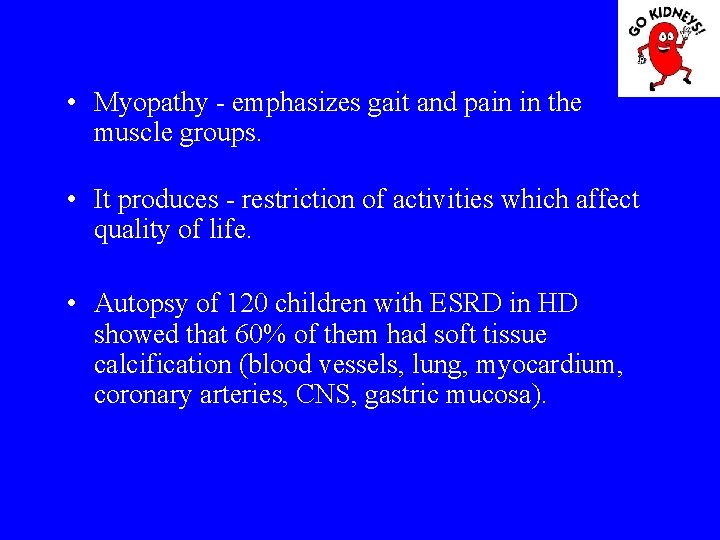 GO KIDNEYS!

• Myopathy - emphasizes gait and pain in the muscle groups.

• It produces - restriction of activities which affect quality of life.

• Autopsy of 120 children with ESRD in HD showed that 60% of them had soft tissue calcification (blood vessels, lung, myocardium, coronary arteries, CNS, gastric mucosa).